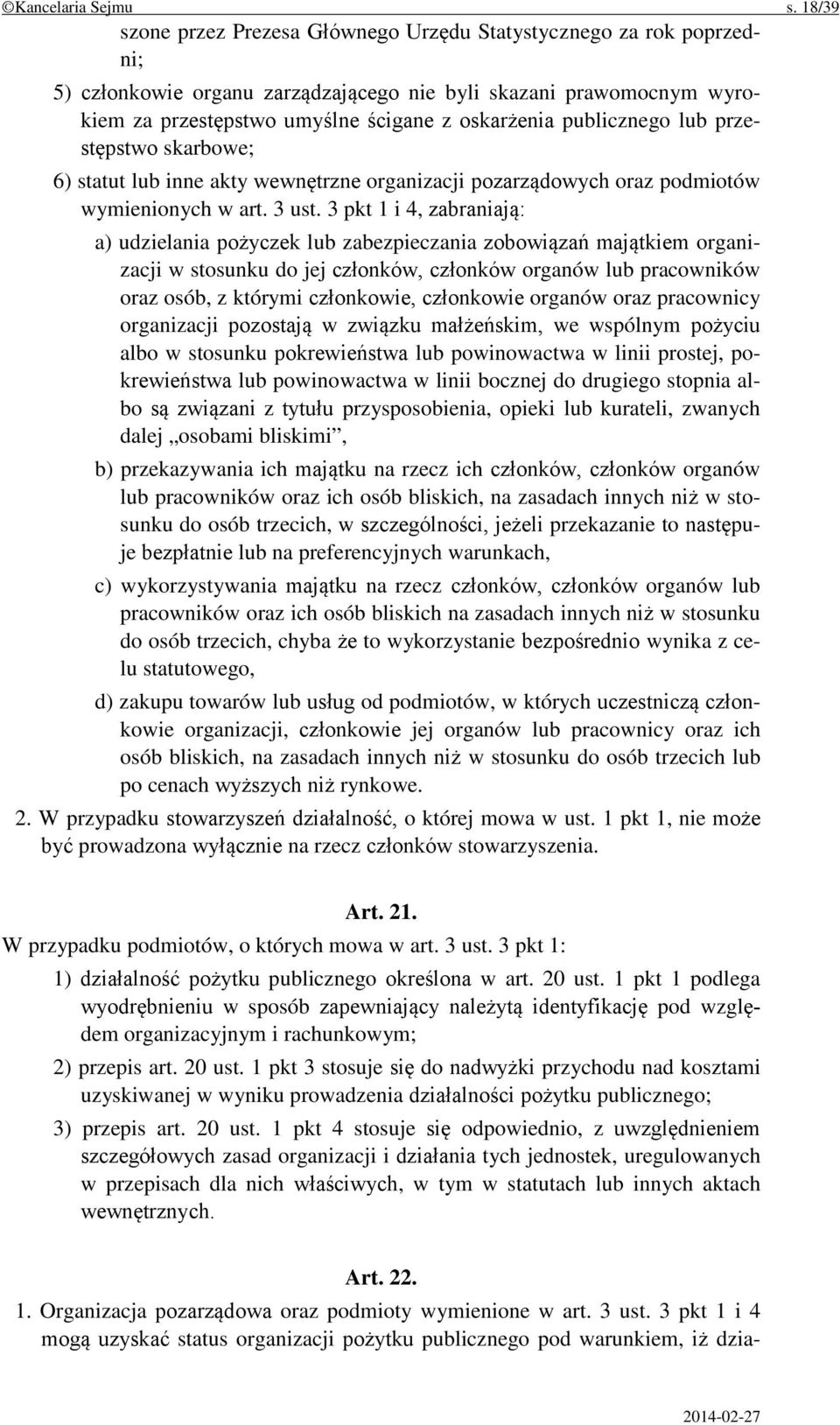 ©Kancelaria Sejmu s. 18/39

szone przez Prezesa Głównego Urzędu Statystycznego za rok poprzedni;

5) członkowie organu zarządzającego nie byli skazani prawomocnym wyrokiem za przestępstwo umyślne ścigane z oskarżenia publicznego lub przestępstwo skarbowe;

6) statut lub inne akty wewnętrzne organizacji pozarządowych oraz podmiotów wymienionych w art. 3 ust. 3 pkt 1 i 4, zabraniają:

a) udzielania pożyczek lub zabezpieczania zobowiązań majątkiem organizacji w stosunku do jej członków, członków organów lub pracowników oraz osób, z którymi członkowie, członkowie organów oraz pracownicy organizacji pozostają w związku małżeńskim, we wspólnym pożyciu albo w stosunku pokrewieństwa lub powinowactwa w linii prostej, pokrewieństwa lub powinowactwa w linii bocznej do drugiego stopnia albo są związani z tytułu przysposobienia, opieki lub kurateli, zwanych dalej „osobami bliskimi”,

b) przekazywania ich majątku na rzecz ich członków, członków organów lub pracowników oraz ich osób bliskich, na zasadach innych niż w stosunku do osób trzecich, w szczególności, jeżeli przekazanie to następuje bezpłatnie lub na preferencyjnych warunkach,

c) wykorzystywania majątku na rzecz członków, członków organów lub pracowników oraz ich osób bliskich na zasadach innych niż w stosunku do osób trzecich, chyba że to wykorzystanie bezpośrednio wynika z celu statutowego,

d) zakupu towarów lub usług od podmiotów, w których uczestniczą członkowie organizacji, członkowie jej organów lub pracownicy oraz ich osób bliskich, na zasadach innych niż w stosunku do osób trzecich lub po cenach wyższych niż rynkowe.

2. W przypadku stowarzyszeń działalność, o której mowa w ust. 1 pkt 1, nie może być prowadzona wyłącznie na rzecz członków stowarzyszenia.

Art. 21.

W przypadku podmiotów, o których mowa w art. 3 ust. 3 pkt 1:

1) działalność pożytku publicznego określona w art. 20 ust. 1 pkt 1 podlega wyodrębnieniu w sposób zapewniający należytą identyfikację pod względem organizacyjnym i rachunkowym;

2) przepis art. 20 ust. 1 pkt 3 stosuje się do nadwyżki przychodu nad kosztami uzyskiwanej w wyniku prowadzenia działalności pożytku publicznego;

3) przepis art. 20 ust. 1 pkt 4 stosuje się odpowiednio, z uwzględnieniem szczegółowych zasad organizacji i działania tych jednostek, uregulowanych w przepisach dla nich właściwych, w tym w statutach lub innych aktach wewnętrznych.

Art. 22.

1. Organizacja pozarządowa oraz podmioty wymienione w art. 3 ust. 3 pkt 1 i 4 mogą uzyskać status organizacji pożytku publicznego pod warunkiem, iż dzia-

2014-02-27